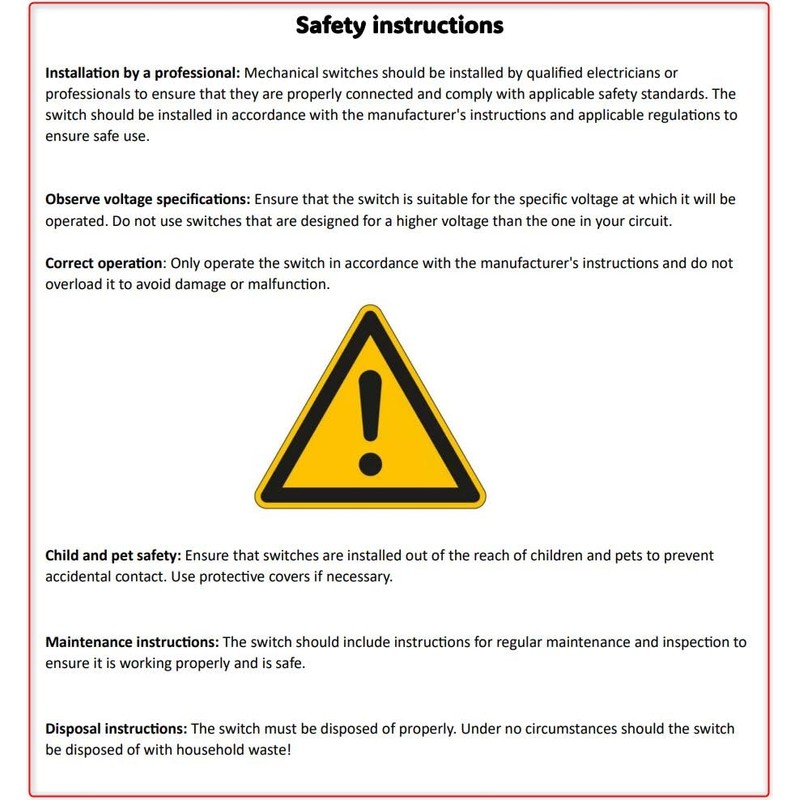 Safety instructions

Installation by a professional: Mechanical switches should be installed by qualified electricians or professionals to ensure that they are properly connected and comply with applicable safety standards. The switch should be installed in accordance with the manufacturer's instructions and applicable regulations to ensure safe use.

Observe voltage specifications: Ensure that the switch is suitable for the specific voltage at which it will be operated. Do not use switches that are designed for a higher voltage than the one in your circuit.

Correct operation: Only operate the switch in accordance with the manufacturer's instructions and do not overload it to avoid damage or malfunction.

Child and pet safety: Ensure that switches are installed out of the reach of children and pets to prevent accidental contact. Use protective covers if necessary.

Maintenance instructions: The switch should include instructions for regular maintenance and inspection to ensure it is working properly and is safe.

Disposal instructions: The switch must be disposed of properly. Under no circumstances should the switch be disposed of with household waste!